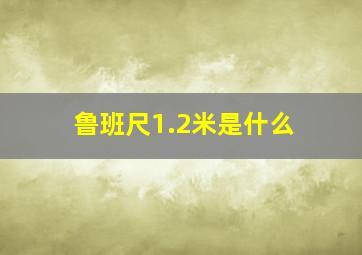 鲁班尺1.2米是什么